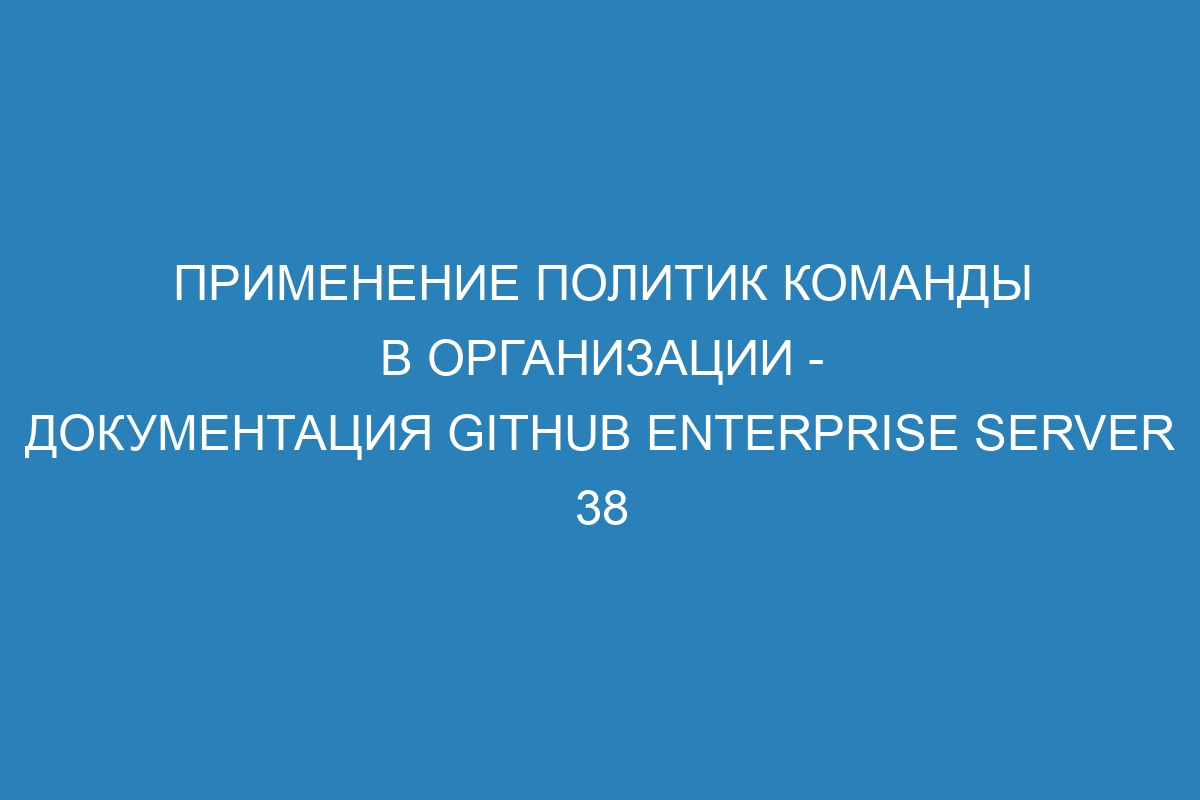 ПРИМЕНЕНИЕ ПОЛИТИК КОМАНДЫ В ОРГАНИЗАЦИИ - ДОКУМЕНТАЦИЯ GITHUB ENTERPRISE SERVER 38